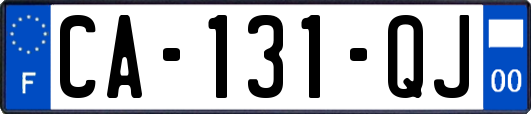 F

CA-131-QJ

00